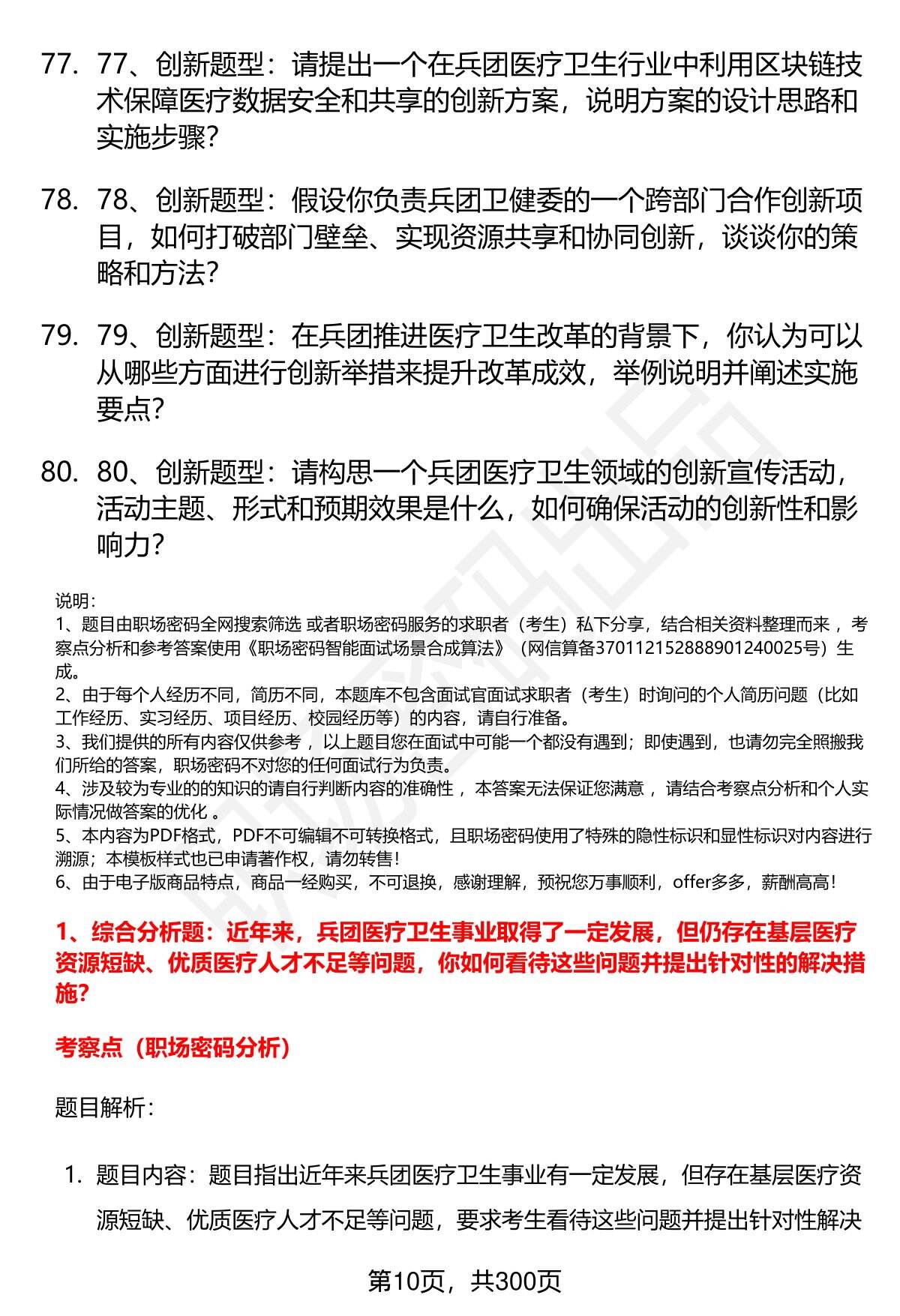 77. 77、创新题型：请提出一个在兵团医疗卫生行业中利用区块链技术保障医疗数据安全和共享的创新方案，说明方案的设计思路和实施步骤？

78. 78、创新题型：假设你负责兵团卫健委的一个跨部门合作创新项目，如何打破部门壁垒、实现资源共享和协同创新，谈谈你的策略和方法？

79. 79、创新题型：在兵团推进医疗卫生改革的背景下，你认为可以从哪些方面进行创新举措来提升改革成效，举例说明并阐述实施要点？

80. 80、创新题型：请构思一个兵团医疗卫生领域的创新宣传活动，活动主题、形式和预期效果是什么，如何确保活动的创新性和影响力？

说明：
1、题目由职场密码全网搜索筛选 或者职场密码服务的求职者（考生）私下分享，结合相关资料整理而来 ，考察点分析和参考答案使用《职场密码智能面试场景合成算法》（网信算备370112152888901240025号）生成。
2、由于每个人经历不同，简历不同，本题库不包含面试官面试求职者（考生）时询问的个人简历问题（比如工作经历、实习经历、项目经历、校园经历等）的内容，请自行准备。
3、我们提供的所有内容仅供参考 ，以上题目您在面试中可能一个都没有遇到；即使遇到，也请勿完全照搬我们所给的答案，职场密码不对您的任何面试行为负责。
4、涉及较为专业的的知识的请自行判断内容的准确性 ，本答案无法保证您满意 ，请结合考察点分析和个人实际情况做答案的优化 。
5、本内容为PDF格式，PDF不可编辑不可转换格式，且职场密码使用了特殊的隐性标识和显性标识对内容进行溯源；本模板样式也已申请著作权，请勿转售！
6、由于电子版商品特点，商品一经购买，不可退换，感谢理解，预祝您万事顺利，offer多多，薪酬高高！

1、综合分析题：近年来，兵团医疗卫生事业取得了一定发展，但仍存在基层医疗资源短缺、优质医疗人才不足等问题，你如何看待这些问题并提出针对性的解决措施？

考察点（职场密码分析）

题目解析：

1. 题目内容：题目指出近年来兵团医疗卫生事业有一定发展，但存在基层医疗资源短缺、优质医疗人才不足等问题，要求考生看待这些问题并提出针对性解决

第10页，共300页